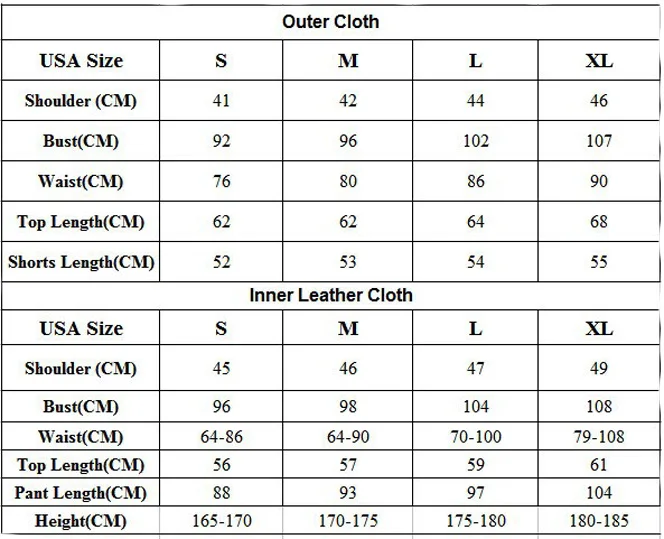 Outer Cloth

| USA Size | S | M | L | XL |
|---|---|---|---|---|
| Shoulder (CM) | 41 | 42 | 44 | 46 |
| Bust(CM) | 92 | 96 | 102 | 107 |
| Waist(CM) | 76 | 80 | 86 | 90 |
| Top Length(CM) | 62 | 62 | 64 | 68 |
| Shorts Length(CM) | 52 | 53 | 54 | 55 |

Inner Leather Cloth

| USA Size | S | M | L | XL |
|---|---|---|---|---|
| Shoulder (CM) | 45 | 46 | 47 | 49 |
| Bust(CM) | 96 | 98 | 104 | 108 |
| Waist(CM) | 64-86 | 64-90 | 70-100 | 79-108 |
| Top Length(CM) | 56 | 57 | 59 | 61 |
| Pant Length(CM) | 88 | 93 | 97 | 104 |
| Height(CM) | 165-170 | 170-175 | 175-180 | 180-185 |